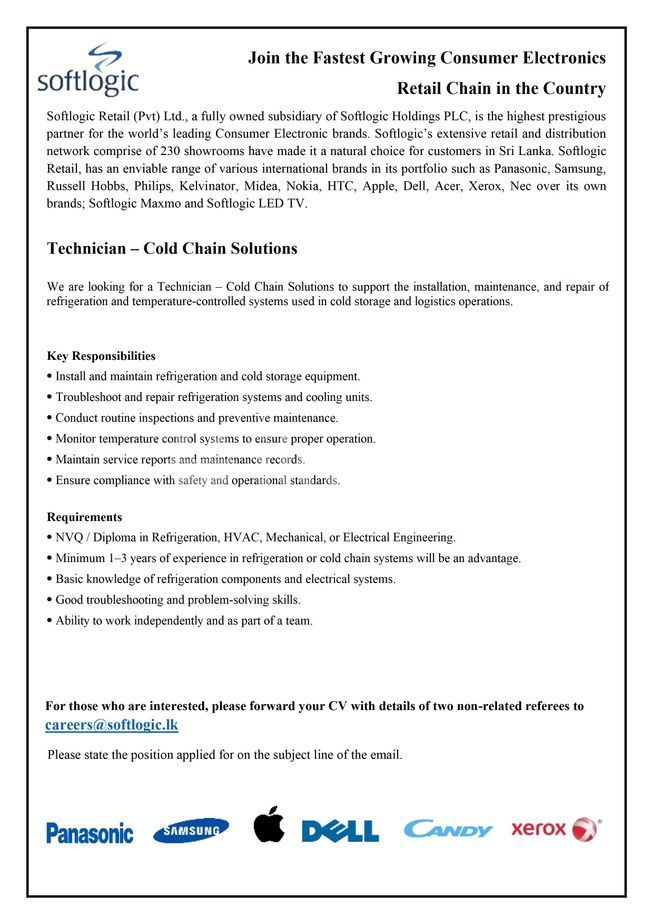 softlogic

Join the Fastest Growing Consumer Electronics Retail Chain in the Country

Softlogic Retail (Pvt) Ltd., a fully owned subsidiary of Softlogic Holdings PLC, is the highest prestigious partner for the world's leading Consumer Electronic brands. Softlogic's extensive retail and distribution network comprise of 230 showrooms have made it a natural choice for customers in Sri Lanka. Softlogic Retail, has an enviable range of various international brands in its portfolio such as Panasonic, Samsung, Russell Hobbs, Philips, Kelvinator, Midea, Nokia, HTC, Apple, Dell, Acer, Xerox, Nec over its own brands; Softlogic Maxmo and Softlogic LED TV.

Technician – Cold Chain Solutions

We are looking for a Technician – Cold Chain Solutions to support the installation, maintenance, and repair of refrigeration and temperature-controlled systems used in cold storage and logistics operations.

Key Responsibilities
• Install and maintain refrigeration and cold storage equipment.
• Troubleshoot and repair refrigeration systems and cooling units.
• Conduct routine inspections and preventive maintenance.
• Monitor temperature control systems to ensure proper operation.
• Maintain service reports and maintenance records.
• Ensure compliance with safety and operational standards.

Requirements
• NVQ / Diploma in Refrigeration, HVAC, Mechanical, or Electrical Engineering.
• Minimum 1–3 years of experience in refrigeration or cold chain systems will be an advantage.
• Basic knowledge of refrigeration components and electrical systems.
• Good troubleshooting and problem-solving skills.
• Ability to work independently and as part of a team.

For those who are interested, please forward your CV with details of two non-related referees to careers@softlogic.lk

Please state the position applied for on the subject line of the email.

Panasonic SAMSUNG DELL CANDY xerox